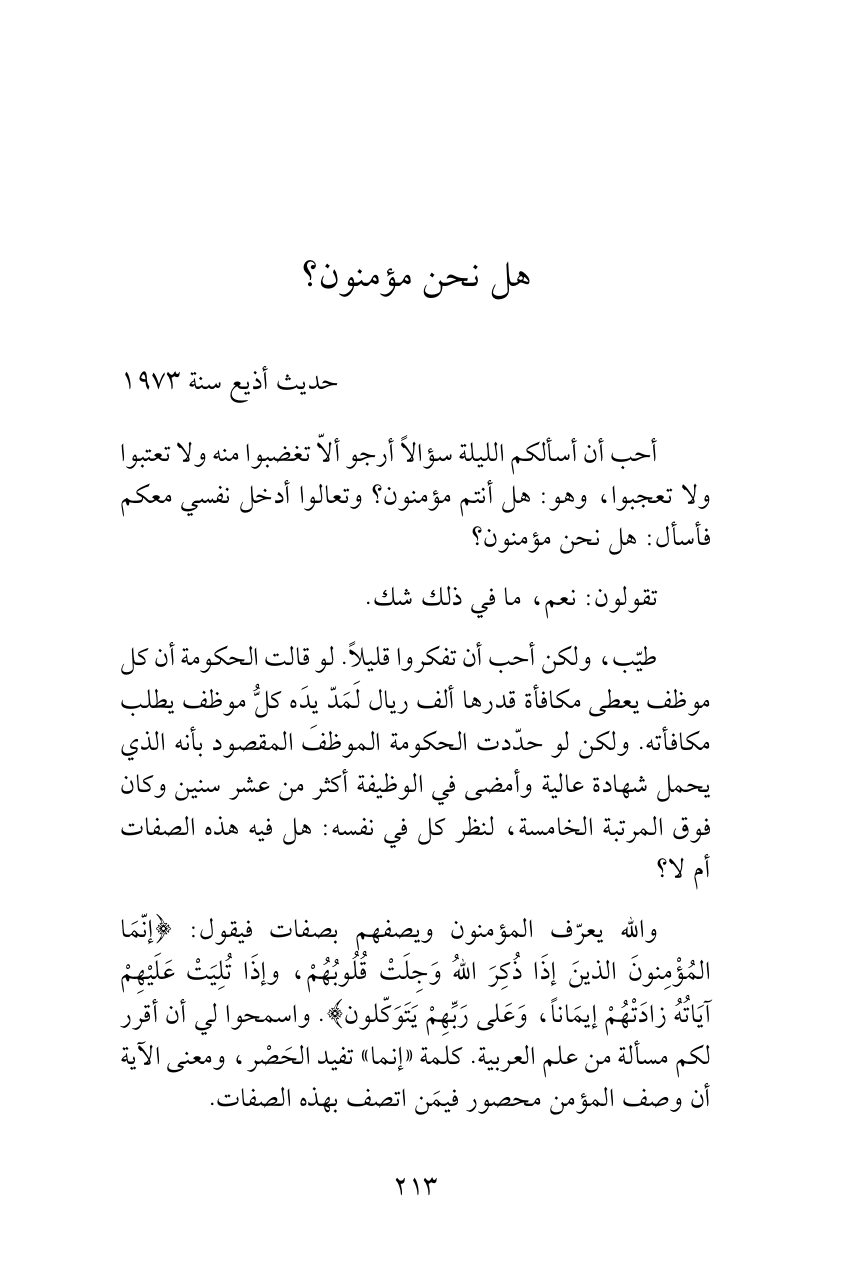 هل نحن مؤمنون؟

حديث أذيع سنة ١٩٧٣

أحب أن أسألكم الليلة سؤالاً أرجو ألاّ تغضبوا منه ولا تعتبوا ولا تعجبوا، وهو: هل أنتم مؤمنون؟ وتعالوا أدخل نفسي معكم فأسأل: هل نحن مؤمنون؟

تقولون: نعم، ما في ذلك شك.

طيّب، ولكن أحب أن تفكروا قليلاً. لو قالت الحكومة أن كل موظف يعطى مكافأة قدرها ألف ريال لَمَدّ يدَه كلُّ موظف يطلب مكافأته. ولكن لو حدّدت الحكومة الموظفَ المقصود بأنه الذي يحمل شهادة عالية وأمضى في الوظيفة أكثر من عشر سنين وكان فوق المرتبة الخامسة، لنظر كل في نفسه: هل فيه هذه الصفات أم لا؟

والله يعرّف المؤمنون ويصفهم بصفات فيقول: ﴿إنّمَا المُؤْمِنونَ الذينَ إذَا ذُكِرَ اللهُ وَجِلَتْ قُلُوبُهُمْ، وإذَا تُلِيَتْ عَلَيْهِمْ آيَاتُهُ زادَتْهُمْ إيمَاناً، وَعَلى رَبِّهِمْ يَتَوَكّلون﴾. واسمحوا لي أن أقرر لكم مسألة من علم العربية. كلمة «إنما» تفيد الحَصْر، ومعنى الآية أن وصف المؤمن محصور فيمَن اتصف بهذه الصفات.

٢١٣